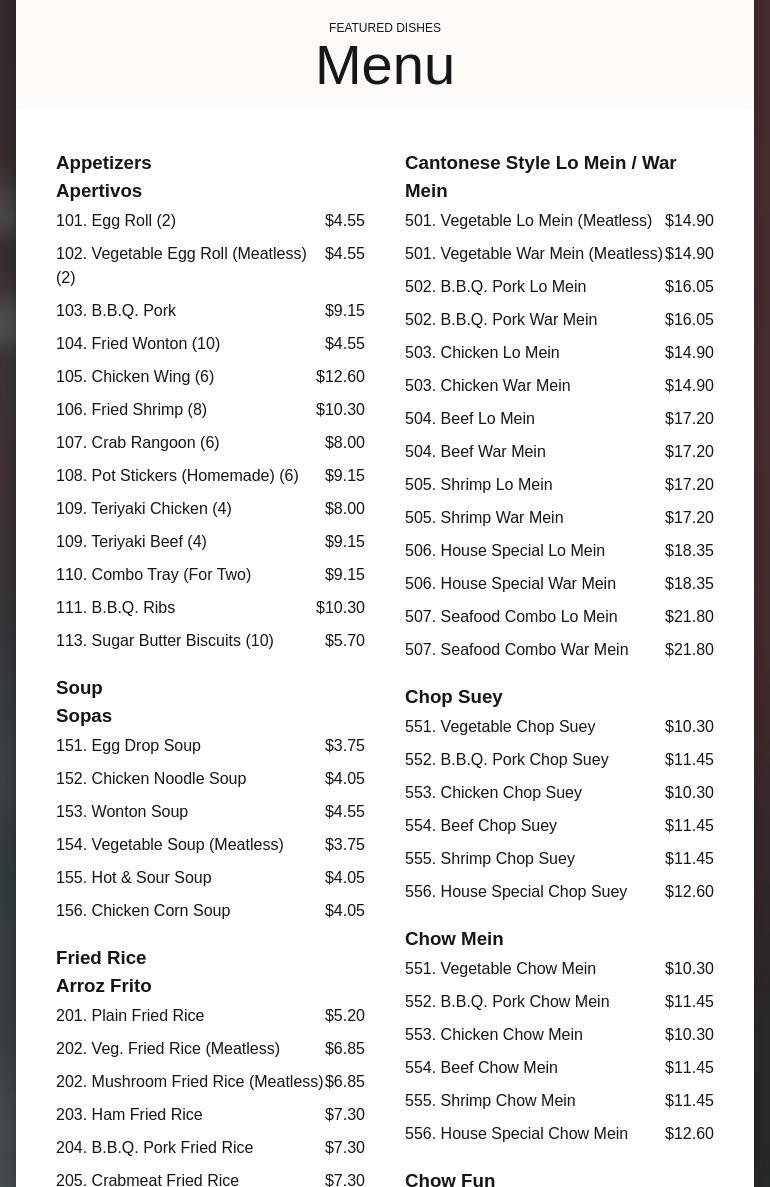 FEATURED DISHES
Menu

Appetizers
Apertivos
101. Egg Roll (2) $4.55
102. Vegetable Egg Roll (Meatless) (2) $4.55
103. B.B.Q. Pork $9.15
104. Fried Wonton (10) $4.55
105. Chicken Wing (6) $12.60
106. Fried Shrimp (8) $10.30
107. Crab Rangoon (6) $8.00
108. Pot Stickers (Homemade) (6) $9.15
109. Teriyaki Chicken (4) $8.00
109. Teriyaki Beef (4) $9.15
110. Combo Tray (For Two) $9.15
111. B.B.Q. Ribs $10.30
113. Sugar Butter Biscuits (10) $5.70

Soup
Sopas
151. Egg Drop Soup $3.75
152. Chicken Noodle Soup $4.05
153. Wonton Soup $4.55
154. Vegetable Soup (Meatless) $3.75
155. Hot & Sour Soup $4.05
156. Chicken Corn Soup $4.05

Fried Rice
Arroz Frito
201. Plain Fried Rice $5.20
202. Veg. Fried Rice (Meatless) $6.85
202. Mushroom Fried Rice (Meatless) $6.85
203. Ham Fried Rice $7.30
204. B.B.Q. Pork Fried Rice $7.30
205. Crabmeat Fried Rice $7.30

Cantonese Style Lo Mein / War Mein
501. Vegetable Lo Mein (Meatless) $14.90
501. Vegetable War Mein (Meatless) $14.90
502. B.B.Q. Pork Lo Mein $16.05
502. B.B.Q. Pork War Mein $16.05
503. Chicken Lo Mein $14.90
503. Chicken War Mein $14.90
504. Beef Lo Mein $17.20
504. Beef War Mein $17.20
505. Shrimp Lo Mein $17.20
505. Shrimp War Mein $17.20
506. House Special Lo Mein $18.35
506. House Special War Mein $18.35
507. Seafood Combo Lo Mein $21.80
507. Seafood Combo War Mein $21.80

Chop Suey
551. Vegetable Chop Suey $10.30
552. B.B.Q. Pork Chop Suey $11.45
553. Chicken Chop Suey $10.30
554. Beef Chop Suey $11.45
555. Shrimp Chop Suey $11.45
556. House Special Chop Suey $12.60

Chow Mein
551. Vegetable Chow Mein $10.30
552. B.B.Q. Pork Chow Mein $11.45
553. Chicken Chow Mein $10.30
554. Beef Chow Mein $11.45
555. Shrimp Chow Mein $11.45
556. House Special Chow Mein $12.60

Chow Fun